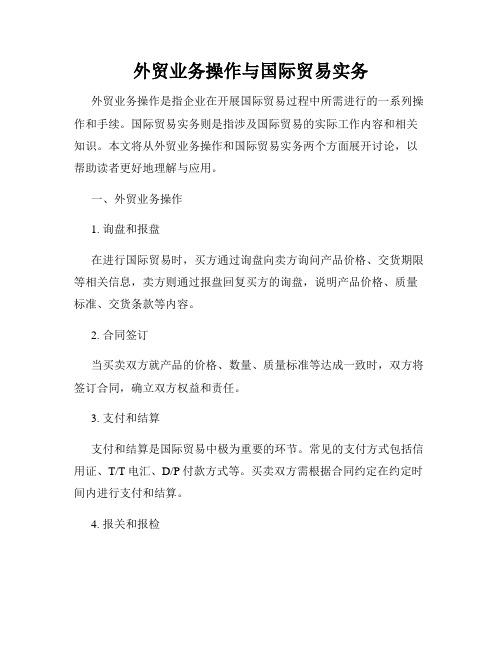 外贸业务操作与国际贸易实务

外贸业务操作是指企业在开展国际贸易过程中所需进行的一系列操作和手续。国际贸易实务则是指涉及国际贸易的实际工作内容和相关知识。本文将从外贸业务操作和国际贸易实务两个方面展开讨论，以帮助读者更好地理解与应用。

一、外贸业务操作

1. 询盘和报盘

在进行国际贸易时，买方通过询盘向卖方询问产品价格、交货期限等相关信息，卖方则通过报盘回复买方的询盘，说明产品价格、质量标准、交货条款等内容。

2. 合同签订

当买卖双方就产品的价格、数量、质量标准等达成一致时，双方将签订合同，确立双方权益和责任。

3. 支付和结算

支付和结算是国际贸易中极为重要的环节。常见的支付方式包括信用证、T/T 电汇、D/P 付款方式等。买卖双方需根据合同约定在约定时间内进行支付和结算。

4. 报关和报检